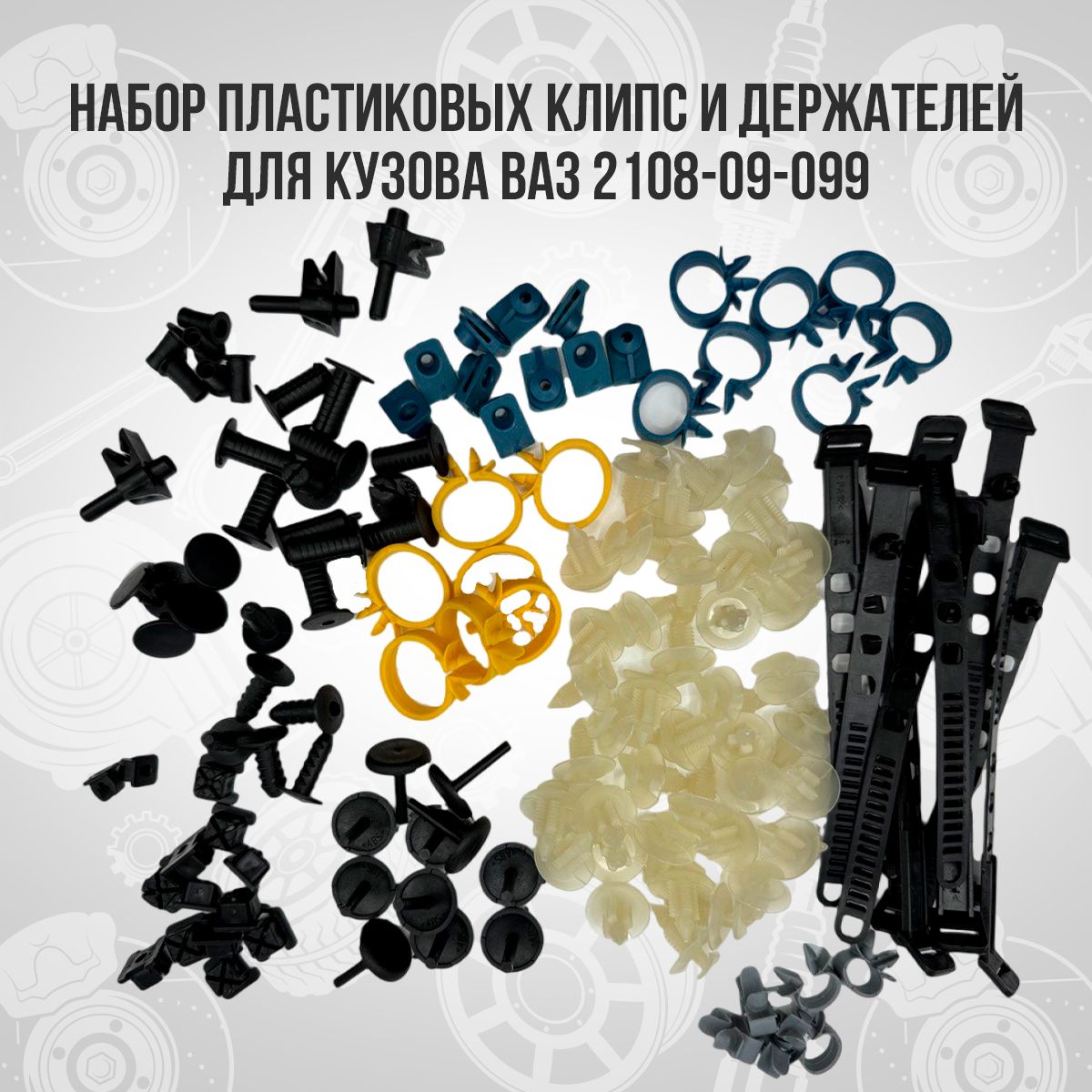 НАБОР ПЛАСТИКОВЫХ КЛИПС И ДЕРЖАТЕЛЕЙ ДЛЯ КУЗОВА ВАЗ 2108-09-099